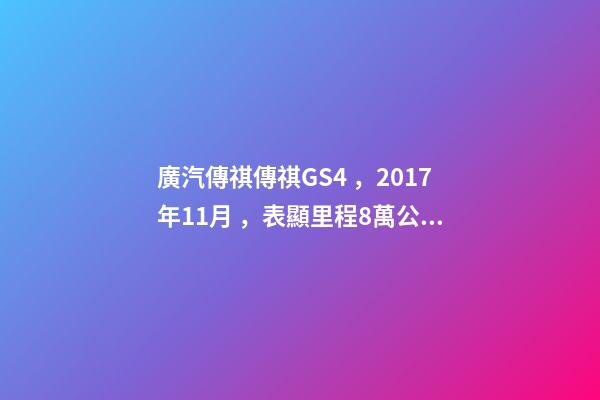 廣汽傳祺傳祺GS4，2017年11月，表顯里程8萬公...